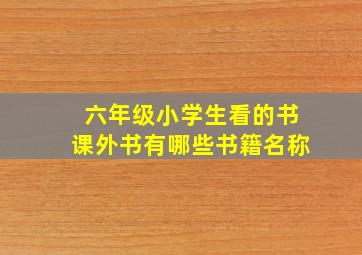 六年级小学生看的书
课外书有哪些书籍名称